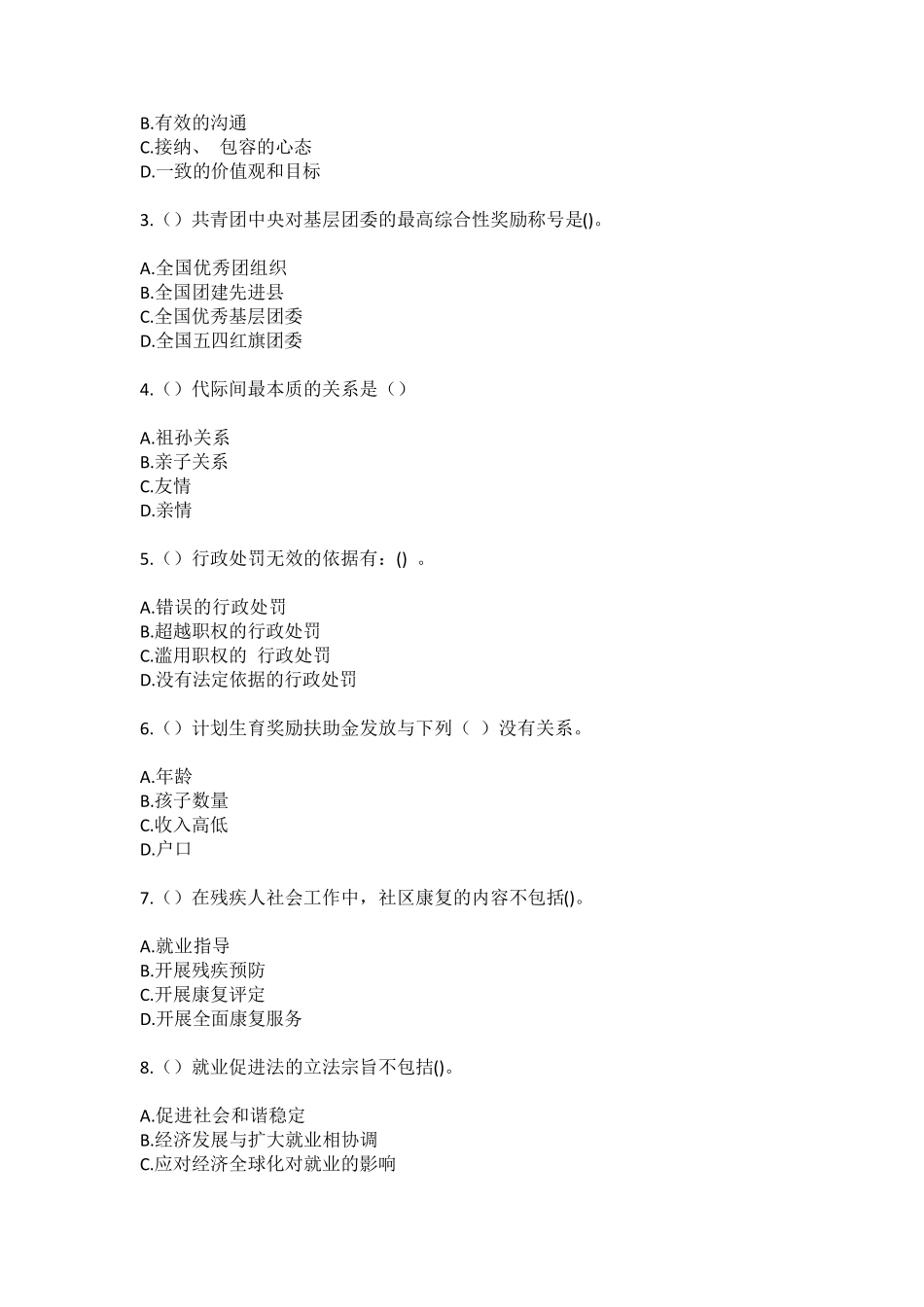 B.有效的沟通
C.接纳、 包容的心态
D.一致的价值观和目标

3.（）共青团中央对基层团委的最高综合性奖励称号是()。

A.全国优秀团组织
B.全国团建先进县
C.全国优秀基层团委
D.全国五四红旗团委

4.（）代际间最本质的关系是（）

A.祖孙关系
B.亲子关系
C.友情
D.亲情

5.（）行政处罚无效的依据有：() 。

A.错误的行政处罚
B.超越职权的行政处罚
C.滥用职权的 行政处罚
D.没有法定依据的行政处罚

6.（）计划生育奖励扶助金发放与下列（ ）没有关系。

A.年龄
B.孩子数量
C.收入高低
D.户口

7.（）在残疾人社会工作中，社区康复的内容不包括()。

A.就业指导
B.开展残疾预防
C.开展康复评定
D.开展全面康复服务

8.（）就业促进法的立法宗旨不包括()。

A.促进社会和谐稳定
B.经济发展与扩大就业相协调
C.应对经济全球化对就业的影响